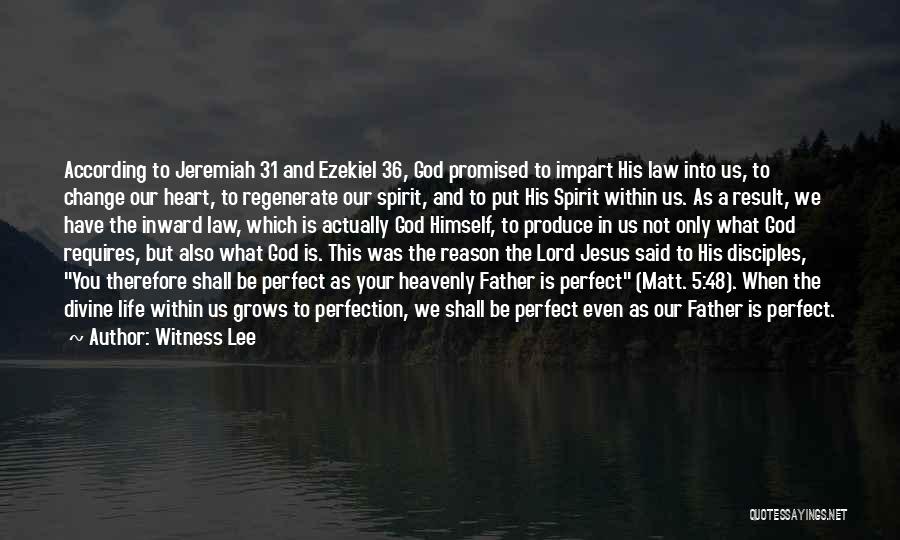 According to Jeremiah 31 and Ezekiel 36, God promised to impart His law into us, to change our heart, to regenerate our spirit, and to put His Spirit within us. As a result, we have the inward law, which is actually God Himself, to produce in us not only what God requires, but also what God is. This was the reason the Lord Jesus said to His disciples, "You therefore shall be perfect as your heavenly Father is perfect" (Matt. 5:48). When the divine life within us grows to perfection, we shall be perfect even as our Father is perfect.

~ Author: Witness Lee

QUOTESSAYINGS.NET